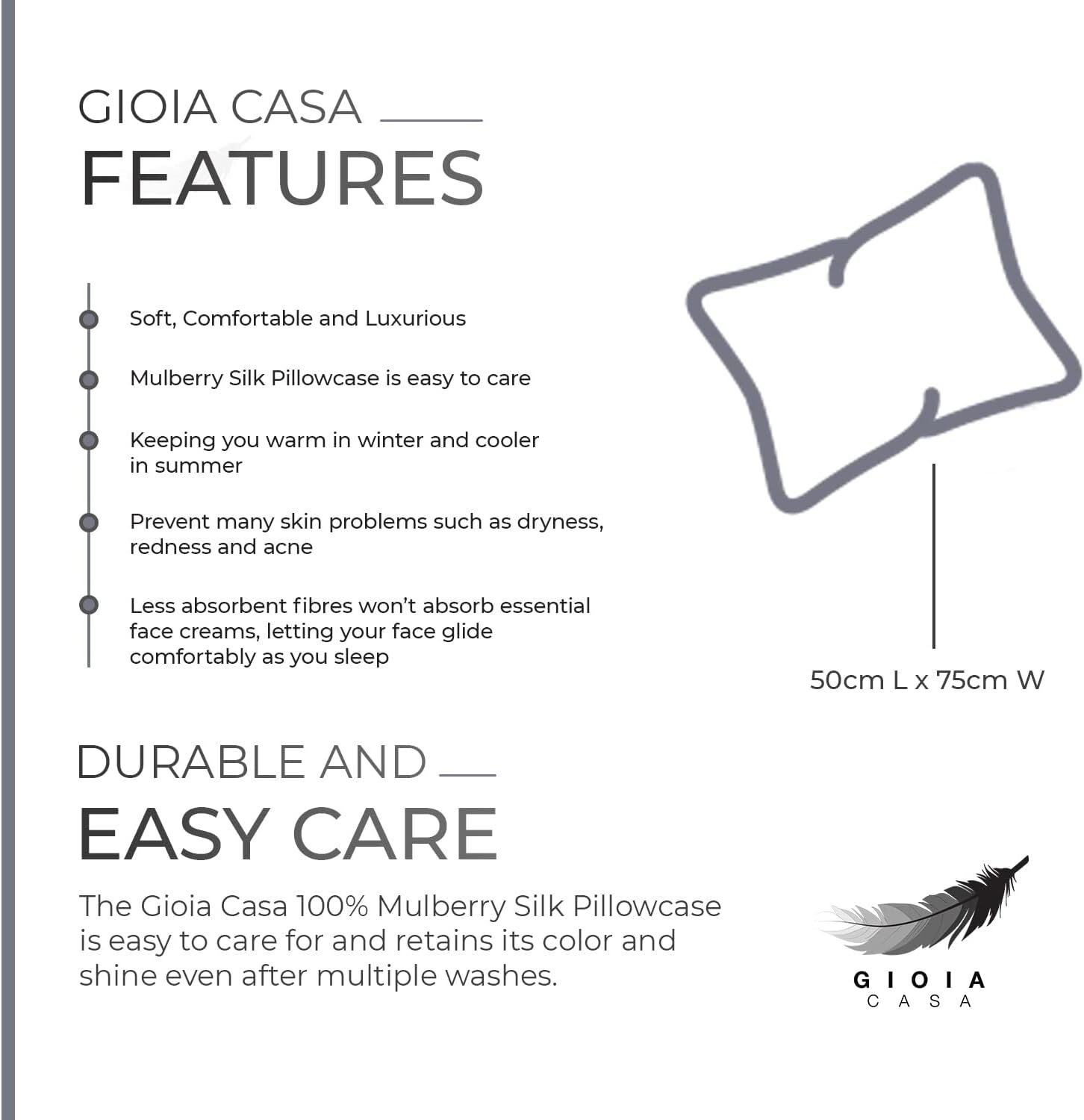 GIOIA CASA
FEATURES

Soft, Comfortable and Luxurious

Mulberry Silk Pillowcase is easy to care

Keeping you warm in winter and cooler in summer

Prevent many skin problems such as dryness, redness and acne

Less absorbent fibres won't absorb essential face creams, letting your face glide comfortably as you sleep

50cm L x 75cm W

DURABLE AND
EASY CARE

The Gioia Casa 100% Mulberry Silk Pillowcase is easy to care for and retains its color and shine even after multiple washes.

GIOIA
CASA